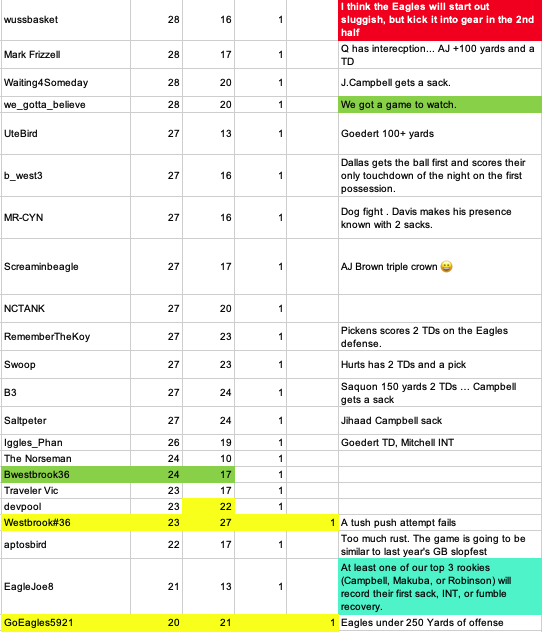 | | | | | | |
|---|---|---|---|---|---|
| wussbasket | 28 | 16 | 1 | | I think the Eagles will start out sluggish, but kick it into gear in the 2nd half |
| Mark Frizzell | 28 | 17 | 1 | | Q has interecption... AJ +100 yards and a TD |
| Waiting4Someday | 28 | 20 | 1 | | J.Campbell gets a sack. |
| we_gotta_believe | 28 | 20 | 1 | | We got a game to watch. |
| UteBird | 27 | 13 | 1 | | Goedert 100+ yards |
| b_west3 | 27 | 16 | 1 | | Dallas gets the ball first and scores their only touchdown of the night on the first possession. |
| MR-CYN | 27 | 16 | 1 | | Dog fight . Davis makes his presence known with 2 sacks. |
| Screaminbeagle | 27 | 17 | 1 | | AJ Brown triple crown 😀 |
| NCTANK | 27 | 20 | 1 | | |
| RememberTheKoy | 27 | 23 | 1 | | Pickens scores 2 TDs on the Eagles defense. |
| Swoop | 27 | 23 | 1 | | Hurts has 2 TDs and a pick |
| B3 | 27 | 24 | 1 | | Saquon 150 yards 2 TDs ... Campbell gets a sack |
| Saltpeter | 27 | 24 | 1 | | Jihaad Campbell sack |
| Iggles_Phan | 26 | 19 | 1 | | Goedert TD, Mitchell INT |
| The Norseman | 24 | 10 | 1 | | |
| Bwestbrook36 | 24 | 17 | 1 | | |
| Traveler Vic | 23 | 17 | 1 | | |
| devpool | 23 | 22 | 1 | | |
| Westbrook#36 | 23 | 27 | | 1 | A tush push attempt fails |
| aptosbird | 22 | 17 | 1 | | Too much rust. The game is going to be similar to last year's GB slopfest |
| EagleJoe8 | 21 | 13 | 1 | | At least one of our top 3 rookies (Campbell, Makuba, or Robinson) will record their first sack, INT, or fumble recovery. |
| GoEagles5921 | 20 | 21 | | 1 | Eagles under 250 Yards of offense |